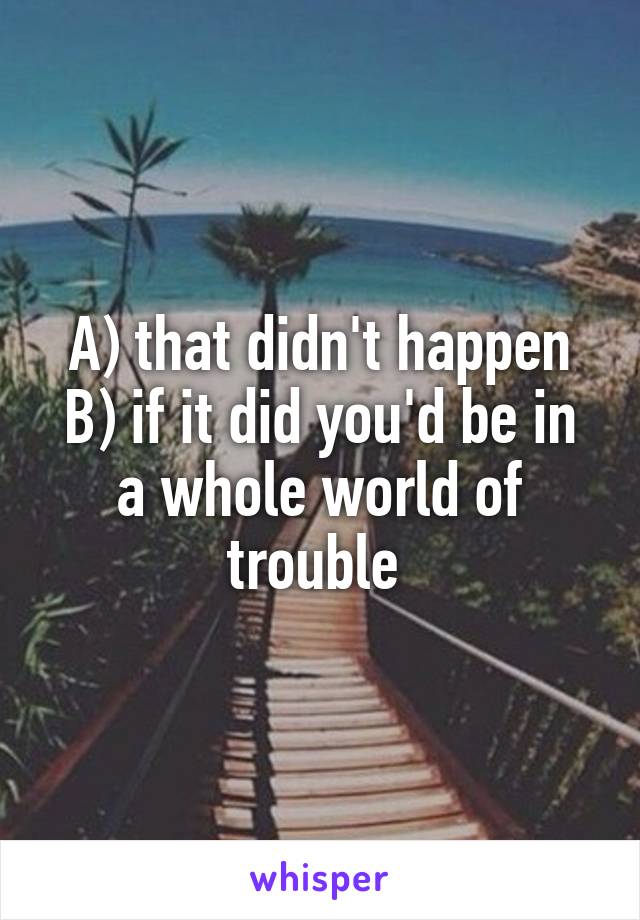 A) that didn't happen
B) if it did you'd be in a whole world of trouble

whisper